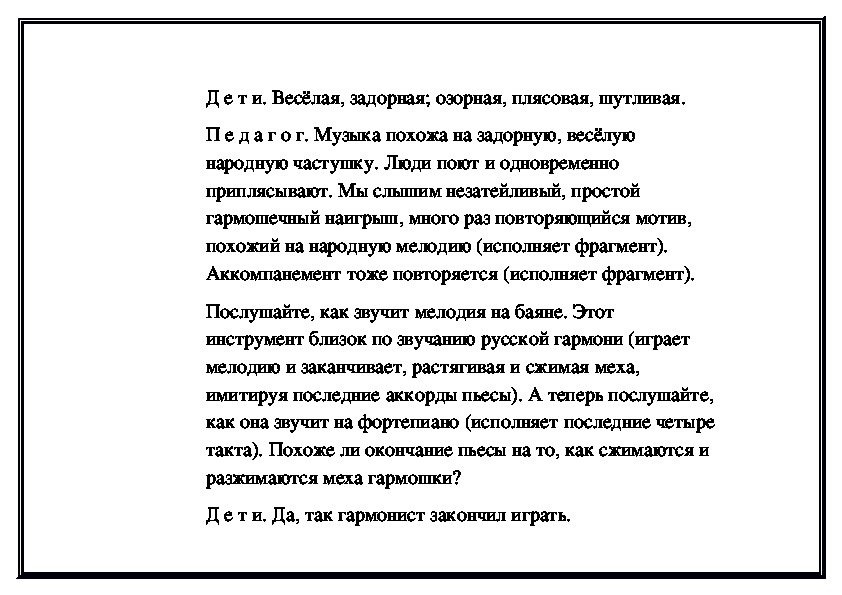 Д е т и. Весёлая, задорная; озорная, плясовая, шутливая.

П е д а г о г. Музыка похожа на задорную, весёлую народную частушку. Люди поют и одновременно приплясывают. Мы слышим незатейливый, простой гармошечный наигрыш, много раз повторяющийся мотив, похожий на народную мелодию (исполняет фрагмент). Аккомпанемент тоже повторяется (исполняет фрагмент).

Послушайте, как звучит мелодия на баяне. Этот инструмент близок по звучанию русской гармони (играет мелодию и заканчивает, растягивая и сжимая меха, имитируя последние аккорды пьесы). А теперь послушайте, как она звучит на фортепиано (исполняет последние четыре такта). Похоже ли окончание пьесы на то, как сжимаются и разжимаются меха гармошки?

Д е т и. Да, так гармонист закончил играть.